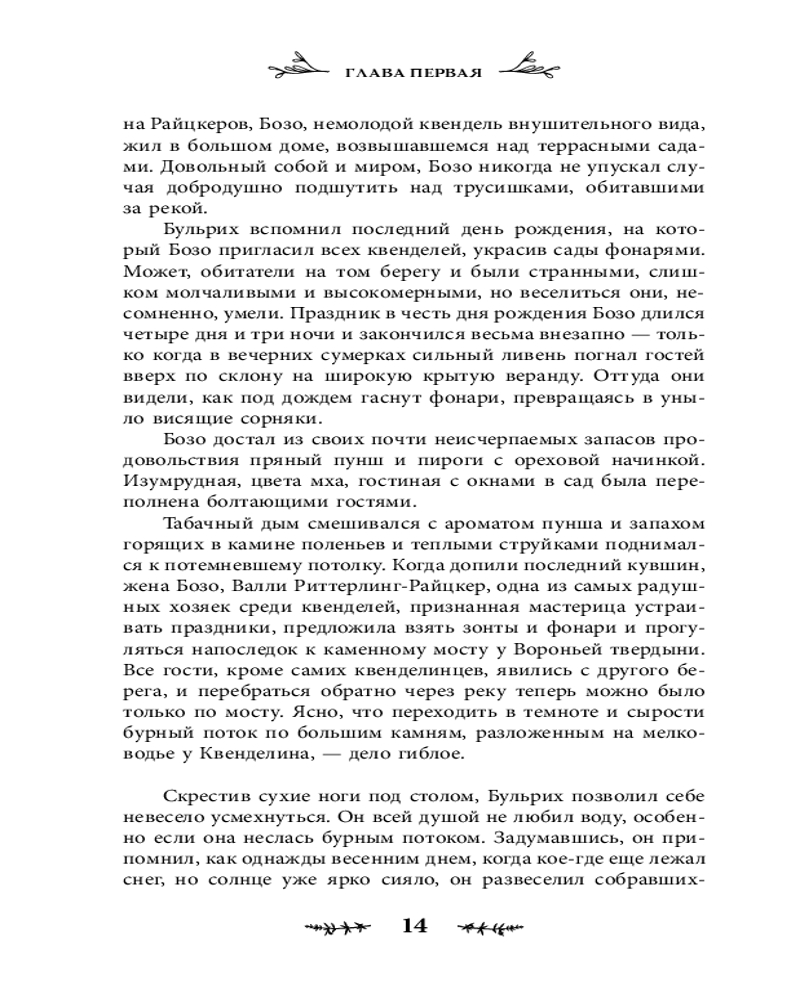 ГЛАВА ПЕРВАЯ

на Райцкеров, Бозо, немолодой квендель внушительного вида, жил в большом доме, возвышавшемся над террасными садами. Довольный собой и миром, Бозо никогда не упускал случая добродушно подшутить над трусишками, обитавшими за рекой.

Бульрих вспомнил последний день рождения, на который Бозо пригласил всех квенделей, украсив сады фонарями. Может, обитатели на том берегу и были странными, слишком молчаливыми и высокомерными, но веселиться они, несомненно, умели. Праздник в честь дня рождения Бозо длился четыре дня и три ночи и закончился весьма внезапно — только когда в вечерних сумерках сильный ливень погнал гостей вверх по склону на широкую крытую веранду. Оттуда они видели, как под дождем гаснут фонари, превращаясь в уныло висящие сорняки.

Бозо достал из своих почти неисчерпаемых запасов продовольствия пряный пунш и пироги с ореховой начинкой. Изумрудная, цвета мха, гостиная с окнами в сад была переполнена болтающими гостями.

Табачный дым смешивался с ароматом пунша и запахом горящих в камине поленьев и теплыми струйками поднимался к потемневшему потолку. Когда допили последний кувшин, жена Бозо, Валли Риттерлинг-Райцкер, одна из самых радушных хозяек среди квенделей, признанная мастерица устраивать праздники, предложила взять зонты и фонари и прогуляться напоследок к каменному мосту у Вороньей твердыни. Все гости, кроме самих квенделинцев, явились с другого берега, и перебраться обратно через реку теперь можно было только по мосту. Ясно, что переходить в темноте и сырости бурный поток по большим камням, разложенным на мелководье у Квенделина, — дело гиблое.

Скрестив сухие ноги под столом, Бульрих позволил себе невесело усмехнуться. Он всей душой не любил воду, особенно если она неслась бурным потоком. Задумавшись, он припомнил, как однажды весенним днем, когда кое-где еще лежал снег, но солнце уже ярко сияло, он развеселил собравших-

14